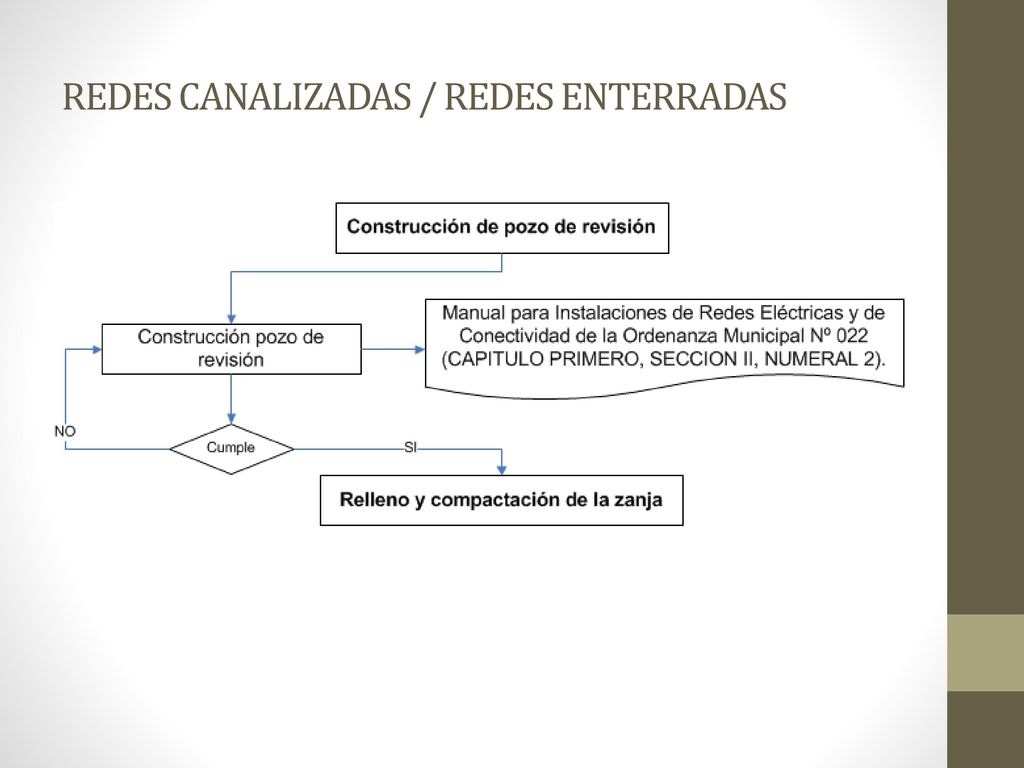 REDES CANALIZADAS / REDES ENTERRADAS

Construcción de pozo de revisión

Construcción pozo de revisión

Manual para Instalaciones de Redes Eléctricas y de Conectividad de la Ordenanza Municipal Nº 022 (CAPITULO PRIMERO, SECCION II, NUMERAL 2).

NO

Cumple

SI

Relleno y compactación de la zanja